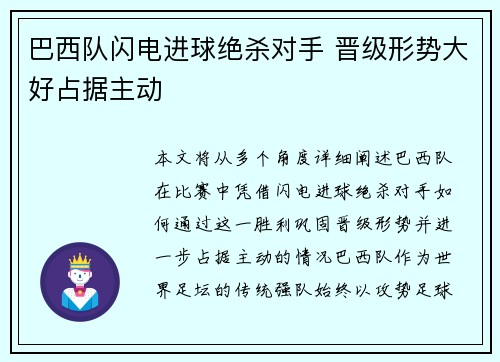 巴西队闪电进球绝杀对手 晋级形势大好占据主动

本文将从多个角度详细阐述巴西队在比赛中凭借闪电进球绝杀对手如何通过这一胜利巩固晋级形势并进一步占据主动的情况巴西队作为世界足坛的传统强队始终以攻势足球